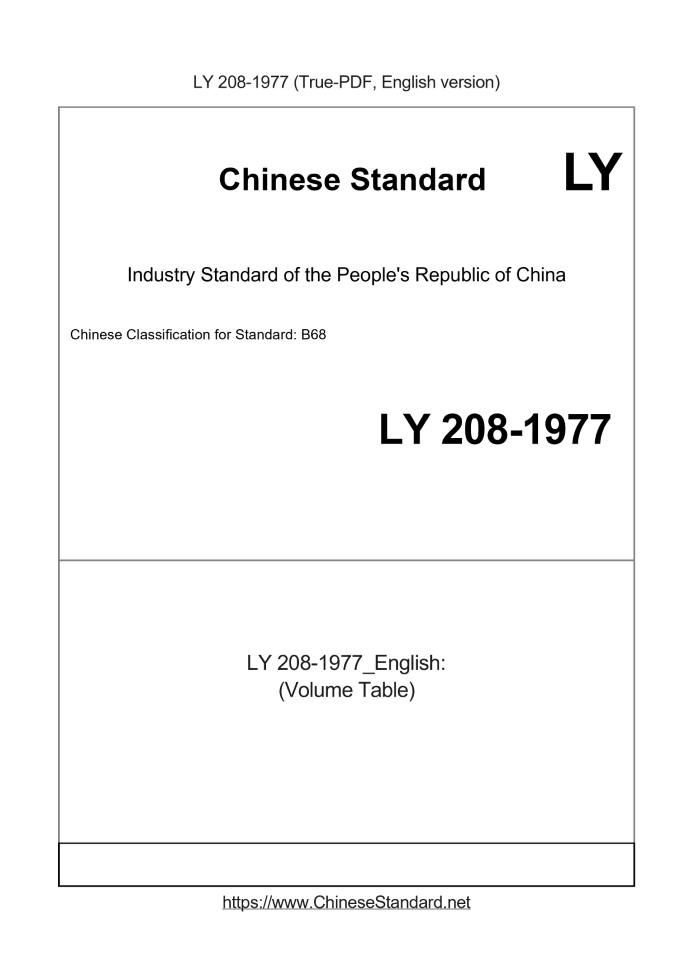 LY 208-1977 (True-PDF, English version)

Chinese Standard LY

Industry Standard of the People's Republic of China

Chinese Classification for Standard: B68

LY 208-1977

LY 208-1977_English:
(Volume Table)

https://www.ChineseStandard.net